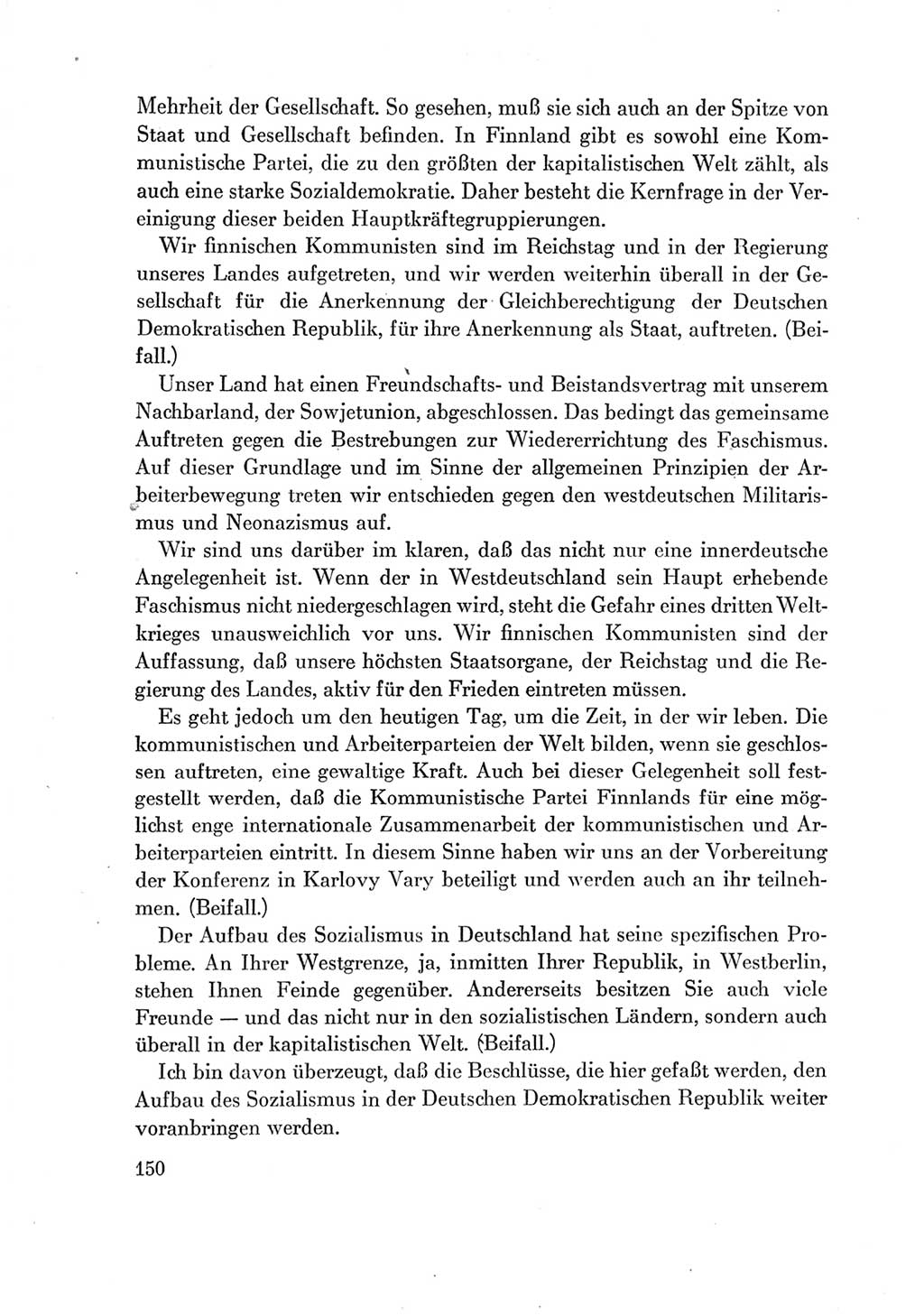 Mehrheit der Gesellschaft. So gesehen, muß sie sich auch an der Spitze von Staat und Gesellschaft befinden. In Finnland gibt es sowohl eine Kommunistische Partei, die zu den größten der kapitalistischen Welt zählt, als auch eine starke Sozialdemokratie. Daher besteht die Kernfrage in der Vereinigung dieser beiden Hauptkräftegruppierungen.

Wir finnischen Kommunisten sind im Reichstag und in der Regierung unseres Landes aufgetreten, und wir werden weiterhin überall in der Gesellschaft für die Anerkennung der Gleichberechtigung der Deutschen Demokratischen Republik, für ihre Anerkennung als Staat, auftreten. (Beifall.)

Unser Land hat einen Freundschafts- und Beistandsvertrag mit unserem Nachbarland, der Sowjetunion, abgeschlossen. Das bedingt das gemeinsame Auftreten gegen die Bestrebungen zur Wiedererrichtung des Faschismus. Auf dieser Grundlage und im Sinne der allgemeinen Prinzipien der Arbeiterbewegung treten wir entschieden gegen den westdeutschen Militarismus und Neonazismus auf.

Wir sind uns darüber im klaren, daß das nicht nur eine innerdeutsche Angelegenheit ist. Wenn der in Westdeutschland sein Haupt erhebende Faschismus nicht niedergeschlagen wird, steht die Gefahr eines dritten Weltkrieges unausweichlich vor uns. Wir finnischen Kommunisten sind der Auffassung, daß unsere höchsten Staatsorgane, der Reichstag und die Regierung des Landes, aktiv für den Frieden eintreten müssen.

Es geht jedoch um den heutigen Tag, um die Zeit, in der wir leben. Die kommunistischen und Arbeiterparteien der Welt bilden, wenn sie geschlossen auftreten, eine gewaltige Kraft. Auch bei dieser Gelegenheit soll festgestellt werden, daß die Kommunistische Partei Finnlands für eine möglichst enge internationale Zusammenarbeit der kommunistischen und Arbeiterparteien eintritt. In diesem Sinne haben wir uns an der Vorbereitung der Konferenz in Karlovy Vary beteiligt und werden auch an ihr teilnehmen. (Beifall.)

Der Aufbau des Sozialismus in Deutschland hat seine spezifischen Probleme. An Ihrer Westgrenze, ja, inmitten Ihrer Republik, in Westberlin, stehen Ihnen Feinde gegenüber. Andererseits besitzen Sie auch viele Freunde — und das nicht nur in den sozialistischen Ländern, sondern auch überall in der kapitalistischen Welt. (Beifall.)

Ich bin davon überzeugt, daß die Beschlüsse, die hier gefaßt werden, den Aufbau des Sozialismus in der Deutschen Demokratischen Republik weiter voranbringen werden.

150